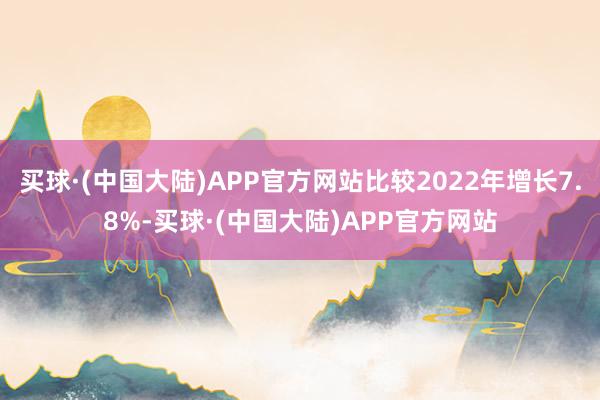 买球·(中国大陆)APP官方网站比较2022年增长7.8%-买球·(中国大陆)APP官方网站